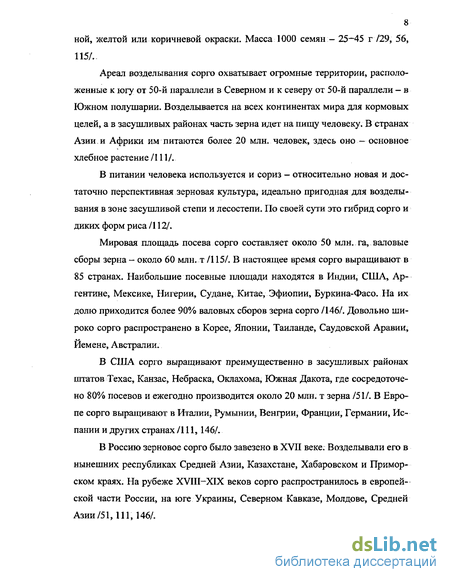 8

ной, желтой или коричневой окраски. Масса 1000 семян – 25–45 г /29, 56, 115/.

Ареал возделывания сорго охватывает огромные территории, расположенные к югу от 50-й параллели в Северном и к северу от 50-й параллели – в Южном полушарии. Возделывается на всех континентах мира для кормовых целей, а в засушливых районах часть зерна идет на пищу человеку. В странах Азии и Африки им питаются более 20 млн. человек, здесь оно – основное хлебное растение /111/.

В питании человека используется и сориз – относительно новая и достаточно перспективная зерновая культура, идеально пригодная для возделывания в зоне засушливой степи и лесостепи. По своей сути это гибрид сорго и диких форм риса /112/.

Мировая площадь посева сорго составляет около 50 млн. га, валовые сборы зерна – около 60 млн. т /115/. В настоящее время сорго выращивают в 85 странах. Наибольшие посевные площади находятся в Индии, США, Аргентине, Мексике, Нигерии, Судане, Китае, Эфиопии, Буркина-Фасо. На их долю приходится более 90% валовых сборов зерна сорго /146/. Довольно широко сорго распространено в Корее, Японии, Таиланде, Саудовской Аравии, Йемене, Австралии.

В США сорго выращивают преимущественно в засушливых районах штатов Техас, Канзас, Небраска, Оклахома, Южная Дакота, где сосредоточено 80% посевов и ежегодно производится около 20 млн. т зерна /51/. В Европе сорго выращивают в Италии, Румынии, Венгрии, Франции, Германии, Испании и других странах /111, 146/.

В Россию зерновое сорго было завезено в XVII веке. Возделывали его в нынешних республиках Средней Азии, Казахстане, Хабаровском и Приморском краях. На рубеже XVIII–XIX веков сорго распространилось в европейской части России, на юге Украины, Северном Кавказе, Молдове, Средней Азии /51, 111, 146/.

dsLib.net
библиотека диссертаций